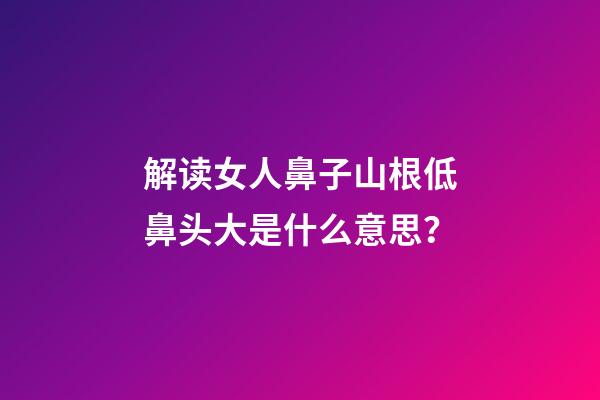 解读女人鼻子山根低鼻头大是什么意思?